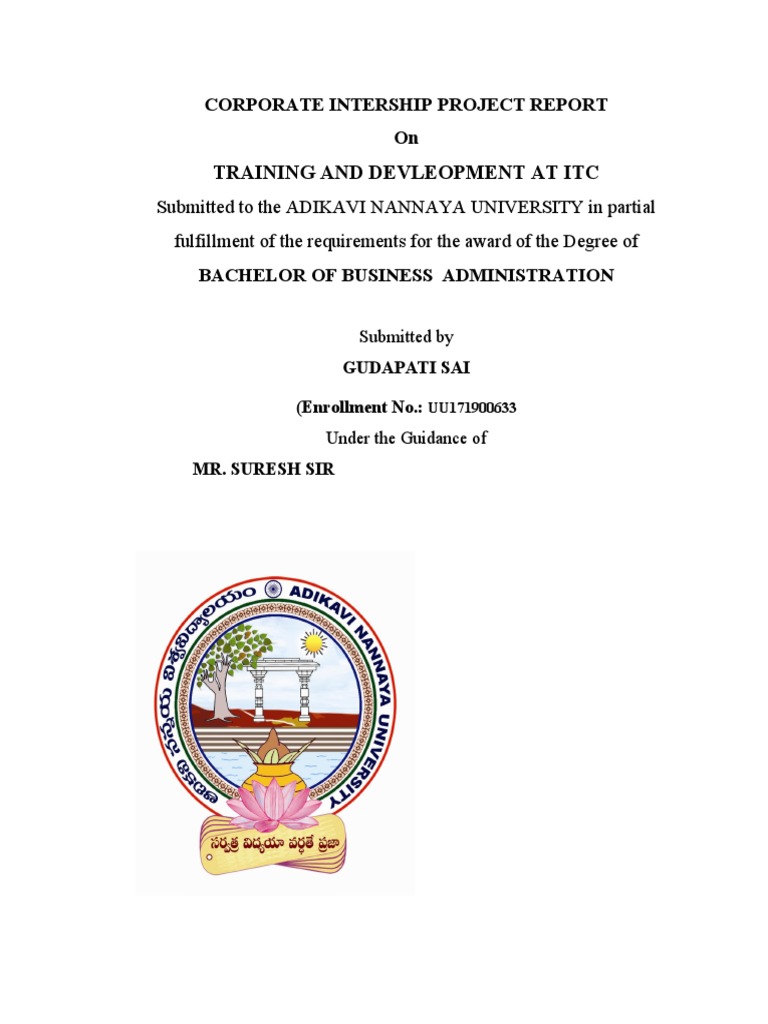 CORPORATE INTERSHIP PROJECT REPORT

On

TRAINING AND DEVLEOPMENT AT ITC

Submitted to the ADIKAVI NANNAYA UNIVERSITY in partial fulfillment of the requirements for the award of the Degree of

BACHELOR OF BUSINESS ADMINISTRATION

Submitted by

GUDAPATI SAI

(Enrollment No.: UU171900633

Under the Guidance of

MR. SURESH SIR

ఆదికవి నన్నయ విశ్వవిద్యాలయం ADIKAVI NANNAYA UNIVERSITY

సర్వత్ర విద్యయా వర్ధతే ప్రజా